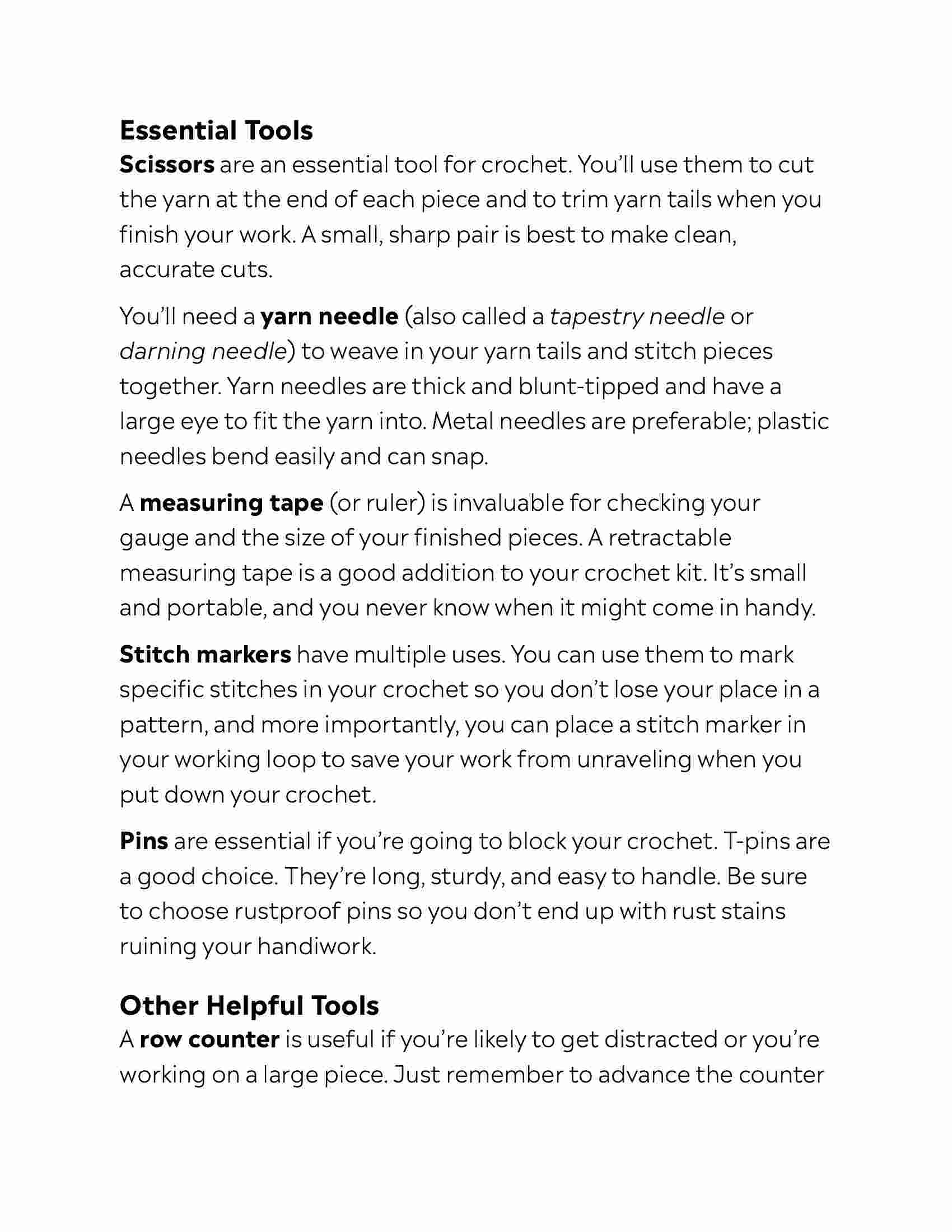 Essential Tools

Scissors are an essential tool for crochet. You'll use them to cut the yarn at the end of each piece and to trim yarn tails when you finish your work. A small, sharp pair is best to make clean, accurate cuts.

You'll need a yarn needle (also called a tapestry needle or darning needle) to weave in your yarn tails and stitch pieces together. Yarn needles are thick and blunt-tipped and have a large eye to fit the yarn into. Metal needles are preferable; plastic needles bend easily and can snap.

A measuring tape (or ruler) is invaluable for checking your gauge and the size of your finished pieces. A retractable measuring tape is a good addition to your crochet kit. It's small and portable, and you never know when it might come in handy.

Stitch markers have multiple uses. You can use them to mark specific stitches in your crochet so you don't lose your place in a pattern, and more importantly, you can place a stitch marker in your working loop to save your work from unraveling when you put down your crochet.

Pins are essential if you're going to block your crochet. T-pins are a good choice. They're long, sturdy, and easy to handle. Be sure to choose rustproof pins so you don't end up with rust stains ruining your handiwork.

Other Helpful Tools

A row counter is useful if you're likely to get distracted or you're working on a large piece. Just remember to advance the counter